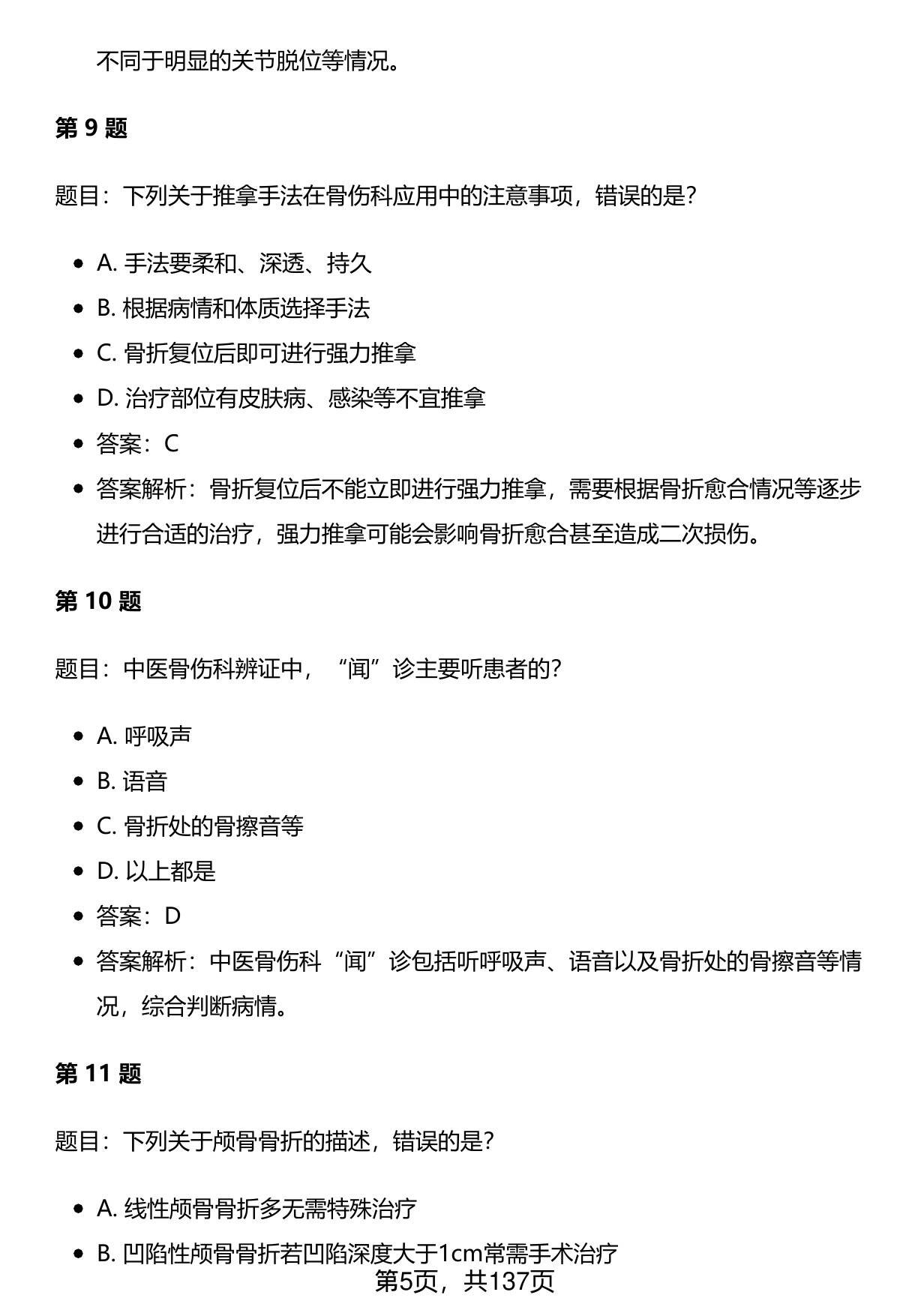 不同于明显的关节脱位等情况。

第 9 题

题目：下列关于推拿手法在骨伤科应用中的注意事项，错误的是?

- A. 手法要柔和、深透、持久
- B. 根据病情和体质选择手法
- C. 骨折复位后即可进行强力推拿
- D. 治疗部位有皮肤病、感染等不宜推拿
- 答案：C
- 答案解析：骨折复位后不能立即进行强力推拿，需要根据骨折愈合情况等逐步进行合适的治疗，强力推拿可能会影响骨折愈合甚至造成二次损伤。

第 10 题

题目：中医骨伤科辨证中，“闻”诊主要听患者的?

- A. 呼吸声
- B. 语音
- C. 骨折处的骨擦音等
- D. 以上都是
- 答案：D
- 答案解析：中医骨伤科“闻”诊包括听呼吸声、语音以及骨折处的骨擦音等情况，综合判断病情。

第 11 题

题目：下列关于颅骨骨折的描述，错误的是?

- A. 线性颅骨骨折多无需特殊治疗
- B. 凹陷性颅骨骨折若凹陷深度大于1cm常需手术治疗

第5页，共137页